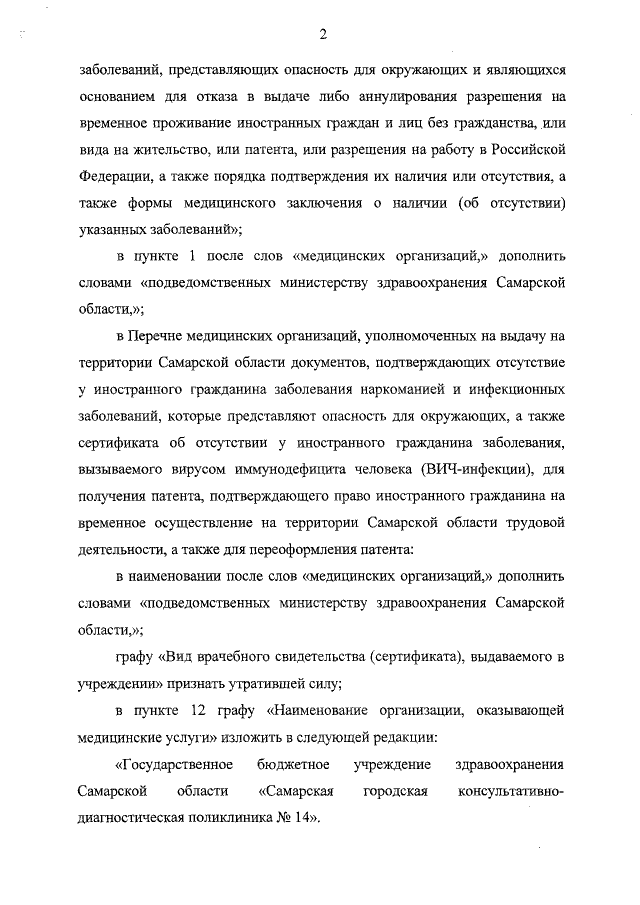 2

заболеваний, представляющих опасность для окружающих и являющихся основанием для отказа в выдаче либо аннулирования разрешения на временное проживание иностранных граждан и лиц без гражданства, или вида на жительство, или патента, или разрешения на работу в Российской Федерации, а также порядка подтверждения их наличия или отсутствия, а также формы медицинского заключения о наличии (об отсутствии) указанных заболеваний»;

в пункте 1 после слов «медицинских организаций,» дополнить словами «подведомственных министерству здравоохранения Самарской области,»;

в Перечне медицинских организаций, уполномоченных на выдачу на территории Самарской области документов, подтверждающих отсутствие у иностранного гражданина заболевания наркоманией и инфекционных заболеваний, которые представляют опасность для окружающих, а также сертификата об отсутствии у иностранного гражданина заболевания, вызываемого вирусом иммунодефицита человека (ВИЧ-инфекции), для получения патента, подтверждающего право иностранного гражданина на временное осуществление на территории Самарской области трудовой деятельности, а также для переоформления патента:

в наименовании после слов «медицинских организаций,» дополнить словами «подведомственных министерству здравоохранения Самарской области,»;

графу «Вид врачебного свидетельства (сертификата), выдаваемого в учреждении» признать утратившей силу;

в пункте 12 графу «Наименование организации, оказывающей медицинские услуги» изложить в следующей редакции:

«Государственное бюджетное учреждение здравоохранения Самарской области «Самарская городская консультативно-диагностическая поликлиника № 14».